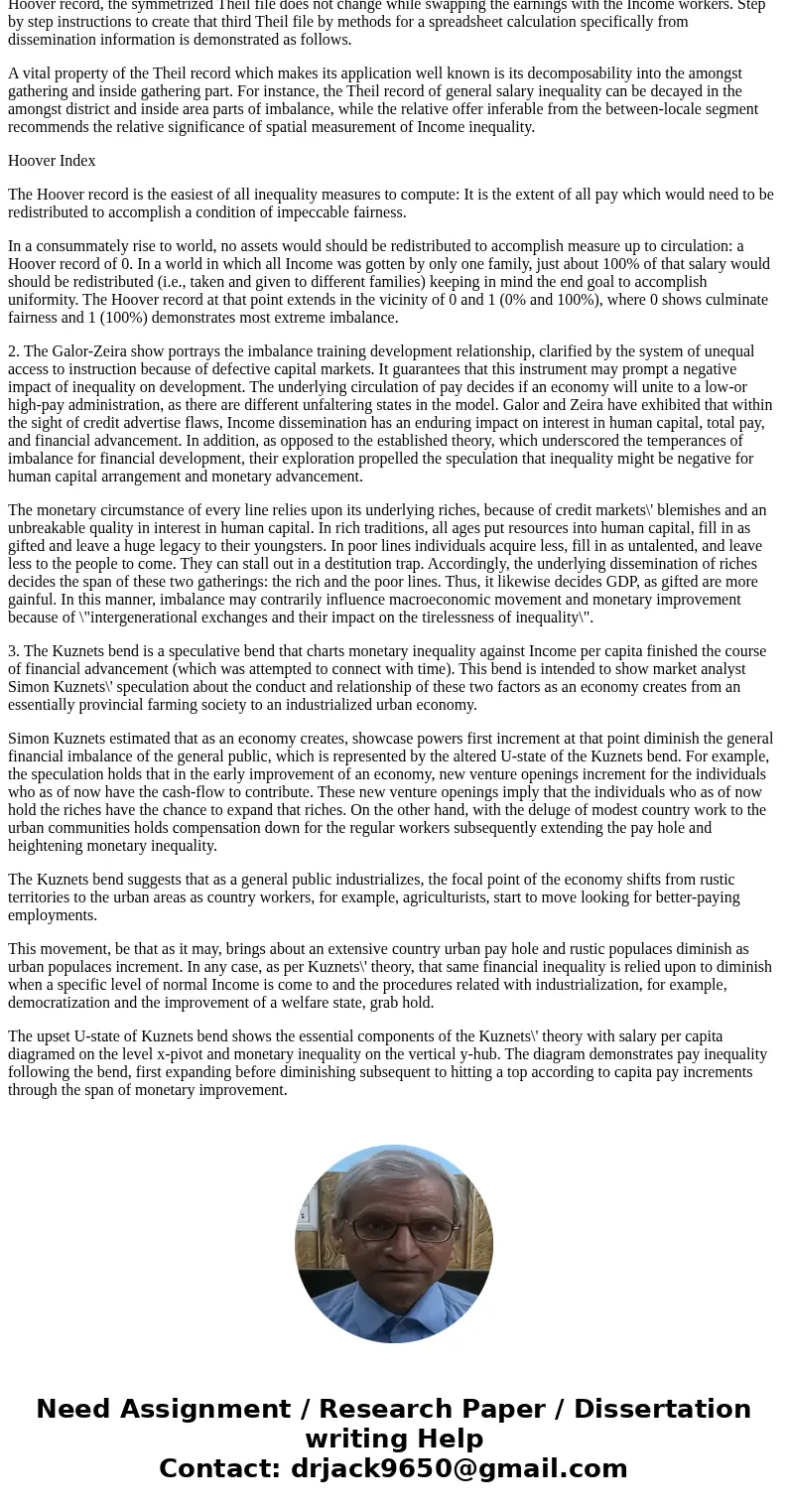 Hoover record, the symmetrized Theil file does not change while swapping the earnings with the Income workers. Step by step instructions to create that third Theil file by methods for a spreadsheet calculation specifically from dissemination information is demonstrated as follows.

A vital property of the Theil record which makes its application well known is its decomposability into the amongst gathering and inside gathering part. For instance, the Theil record of general salary inequality can be decayed in the amongst district and inside area parts of imbalance, while the relative offer inferable from the between-locale segment recommends the relative significance of spatial measurement of Income inequality.

Hoover Index

The Hoover record is the easiest of all inequality measures to compute: It is the extent of all pay which would need to be redistributed to accomplish a condition of impeccable fairness.

In a consummately rise to world, no assets would should be redistributed to accomplish measure up to circulation: a Hoover record of 0. In a world in which all Income was gotten by only one family, just about 100% of that salary would should be redistributed (i.e., taken and given to different families) keeping in mind the end goal to accomplish uniformity. The Hoover record at that point extends in the vicinity of 0 and 1 (0% and 100%), where 0 shows culminate fairness and 1 (100%) demonstrates most extreme imbalance.

2. The Galor-Zeira show portrays the imbalance training development relationship, clarified by the system of unequal access to instruction because of defective capital markets. It guarantees that this instrument may prompt a negative impact of inequality on development. The underlying circulation of pay decides if an economy will unite to a low-or high-pay administration, as there are different unfaltering states in the model. Galor and Zeira have exhibited that within the sight of credit advertise flaws, Income dissemination has an enduring impact on interest in human capital, total pay, and financial advancement. In addition, as opposed to the established theory, which underscored the temperances of imbalance for financial development, their exploration propelled the speculation that inequality might be negative for human capital arrangement and monetary advancement.

The monetary circumstance of every line relies upon its underlying riches, because of credit markets\' blemishes and an unbreakable quality in interest in human capital. In rich traditions, all ages put resources into human capital, fill in as gifted and leave a huge legacy to their youngsters. In poor lines individuals acquire less, fill in as untalented, and leave less to the people to come. They can stall out in a destitution trap. Accordingly, the underlying dissemination of riches decides the span of these two gatherings: the rich and the poor lines. Thus, it likewise decides GDP, as gifted are more gainful. In this manner, imbalance may contrarily influence macroeconomic movement and monetary improvement because of \"intergenerational exchanges and their impact on the tirelessness of inequality\".

3. The Kuznets bend is a speculative bend that charts monetary inequality against Income per capita finished the course of financial advancement (which was attempted to connect with time). This bend is intended to show market analyst Simon Kuznets\' speculation about the conduct and relationship of these two factors as an economy creates from an essentially provincial farming society to an industrialized urban economy.

Simon Kuznets estimated that as an economy creates, showcase powers first increment at that point diminish the general financial imbalance of the general public, which is represented by the altered U-state of the Kuznets bend. For example, the speculation holds that in the early improvement of an economy, new venture openings increment for the individuals who as of now have the cash-flow to contribute. These new venture openings imply that the individuals who as of now hold the riches have the chance to expand that riches. On the other hand, with the deluge of modest country work to the urban communities holds compensation down for the regular workers subsequently extending the pay hole and heightening monetary inequality.

The Kuznets bend suggests that as a general public industrializes, the focal point of the economy shifts from rustic territories to the urban areas as country workers, for example, agriculturists, start to move looking for better-paying employments.

This movement, be that as it may, brings about an extensive country urban pay hole and rustic populaces diminish as urban populaces increment. In any case, as per Kuznets\' theory, that same financial inequality is relied upon to diminish when a specific level of normal Income is come to and the procedures related with industrialization, for example, democratization and the improvement of a welfare state, grab hold.

The upset U-state of Kuznets bend shows the essential components of the Kuznets\' theory with salary per capita diagramed on the level x-pivot and monetary inequality on the vertical y-hub. The diagram demonstrates pay inequality following the bend, first expanding before diminishing subsequent to hitting a top according to capita pay increments through the span of monetary improvement.

Need Assignment / Research Paper / Dissertation writing Help
Contact: drjack9650@gmail.com